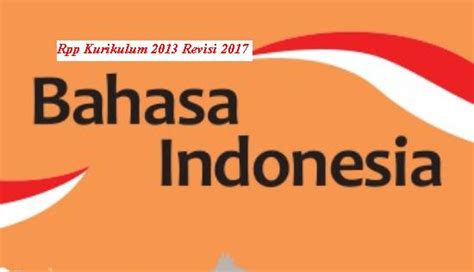 Rpp Kurikulum 2013 Revisi 2017

Bahasa Indonesia